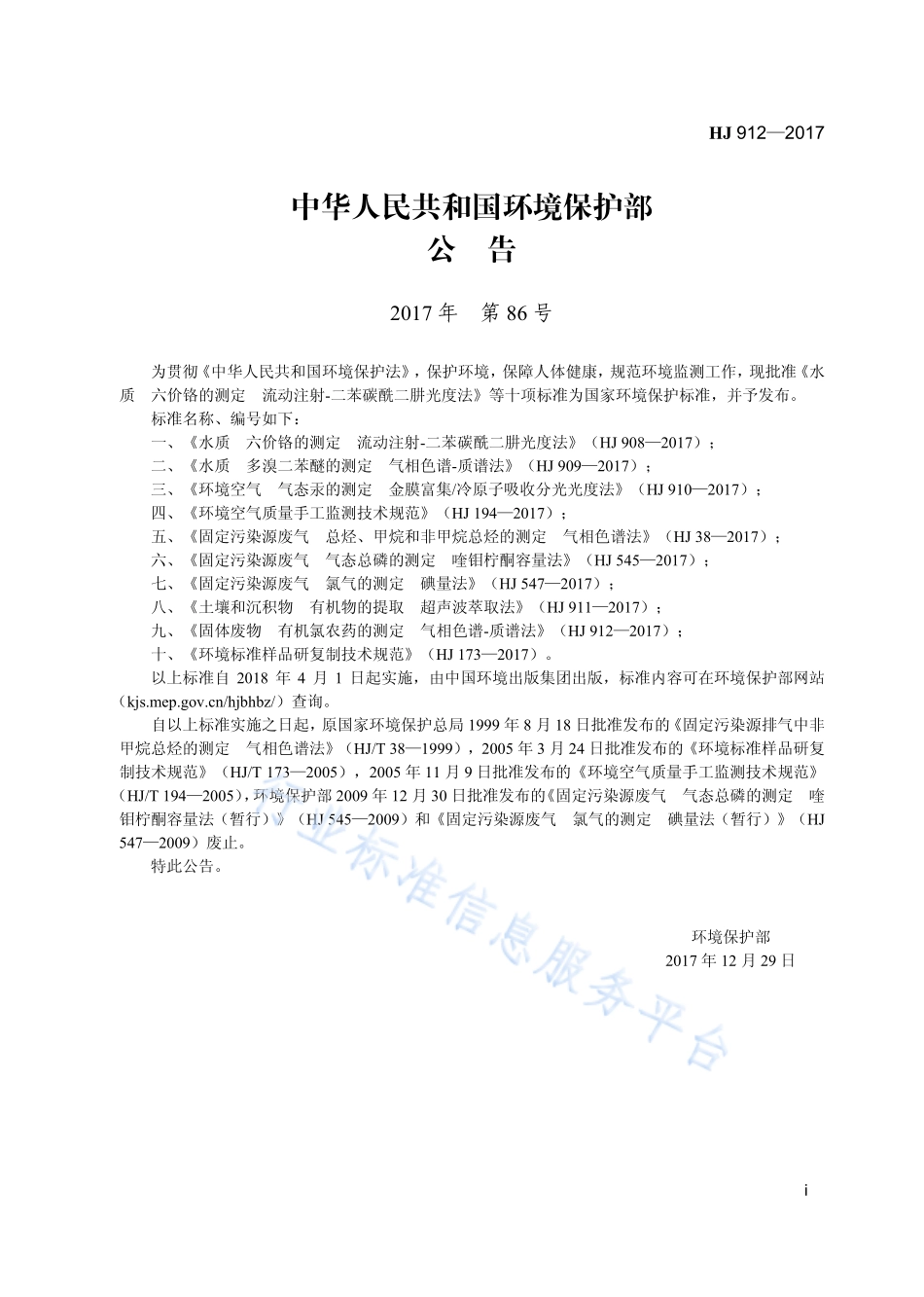 HJ 912—2017

中华人民共和国环境保护部
公　告

2017 年　第 86 号

为贯彻《中华人民共和国环境保护法》，保护环境，保障人体健康，规范环境监测工作，现批准《水质　六价铬的测定　流动注射-二苯碳酰二肼光度法》等十项标准为国家环境保护标准，并予发布。

标准名称、编号如下：

一、《水质　六价铬的测定　流动注射-二苯碳酰二肼光度法》（HJ 908—2017）；

二、《水质　多溴二苯醚的测定　气相色谱-质谱法》（HJ 909—2017）；

三、《环境空气　气态汞的测定　金膜富集/冷原子吸收分光光度法》（HJ 910—2017）；

四、《环境空气质量手工监测技术规范》（HJ 194—2017）；

五、《固定污染源废气　总烃、甲烷和非甲烷总烃的测定　气相色谱法》（HJ 38—2017）；

六、《固定污染源废气　气态总磷的测定　喹钼柠酮容量法》（HJ 545—2017）；

七、《固定污染源废气　氯气的测定　碘量法》（HJ 547—2017）；

八、《土壤和沉积物　有机物的提取　超声波萃取法》（HJ 911—2017）；

九、《固体废物　有机氯农药的测定　气相色谱-质谱法》（HJ 912—2017）；

十、《环境标准样品研复制技术规范》（HJ 173—2017）。

以上标准自 2018 年 4 月 1 日起实施，由中国环境出版集团出版，标准内容可在环境保护部网站（kjs.mep.gov.cn/hjbhbz/）查询。

自以上标准实施之日起，原国家环境保护总局 1999 年 8 月 18 日批准发布的《固定污染源排气中非甲烷总烃的测定　气相色谱法》（HJ/T 38—1999），2005 年 3 月 24 日批准发布的《环境标准样品研复制技术规范》（HJ/T 173—2005），2005 年 11 月 9 日批准发布的《环境空气质量手工监测技术规范》（HJ/T 194—2005），环境保护部 2009 年 12 月 30 日批准发布的《固定污染源废气　气态总磷的测定　喹钼柠酮容量法（暂行）》（HJ 545—2009）和《固定污染源废气　氯气的测定　碘量法（暂行）》（HJ 547—2009）废止。

特此公告。

环境保护部
2017 年 12 月 29 日

行业标准信息服务平台

i